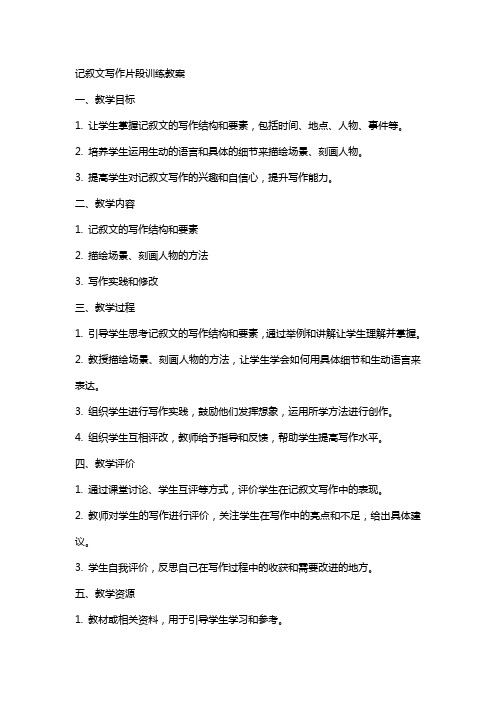 记叙文写作片段训练教案

一、教学目标

1. 让学生掌握记叙文的写作结构和要素，包括时间、地点、人物、事件等。

2. 培养学生运用生动的语言和具体的细节来描绘场景、刻画人物。

3. 提高学生对记叙文写作的兴趣和自信心，提升写作能力。

二、教学内容

1. 记叙文的写作结构和要素

2. 描绘场景、刻画人物的方法

3. 写作实践和修改

三、教学过程

1. 引导学生思考记叙文的写作结构和要素，通过举例和讲解让学生理解并掌握。

2. 教授描绘场景、刻画人物的方法，让学生学会如何用具体细节和生动语言来表达。

3. 组织学生进行写作实践，鼓励他们发挥想象，运用所学方法进行创作。

4. 组织学生互相评改，教师给予指导和反馈，帮助学生提高写作水平。

四、教学评价

1. 通过课堂讨论、学生互评等方式，评价学生在记叙文写作中的表现。

2. 教师对学生的写作进行评价，关注学生在写作中的亮点和不足，给出具体建议。

3. 学生自我评价，反思自己在写作过程中的收获和需要改进的地方。

五、教学资源

1. 教材或相关资料，用于引导学生学习和参考。